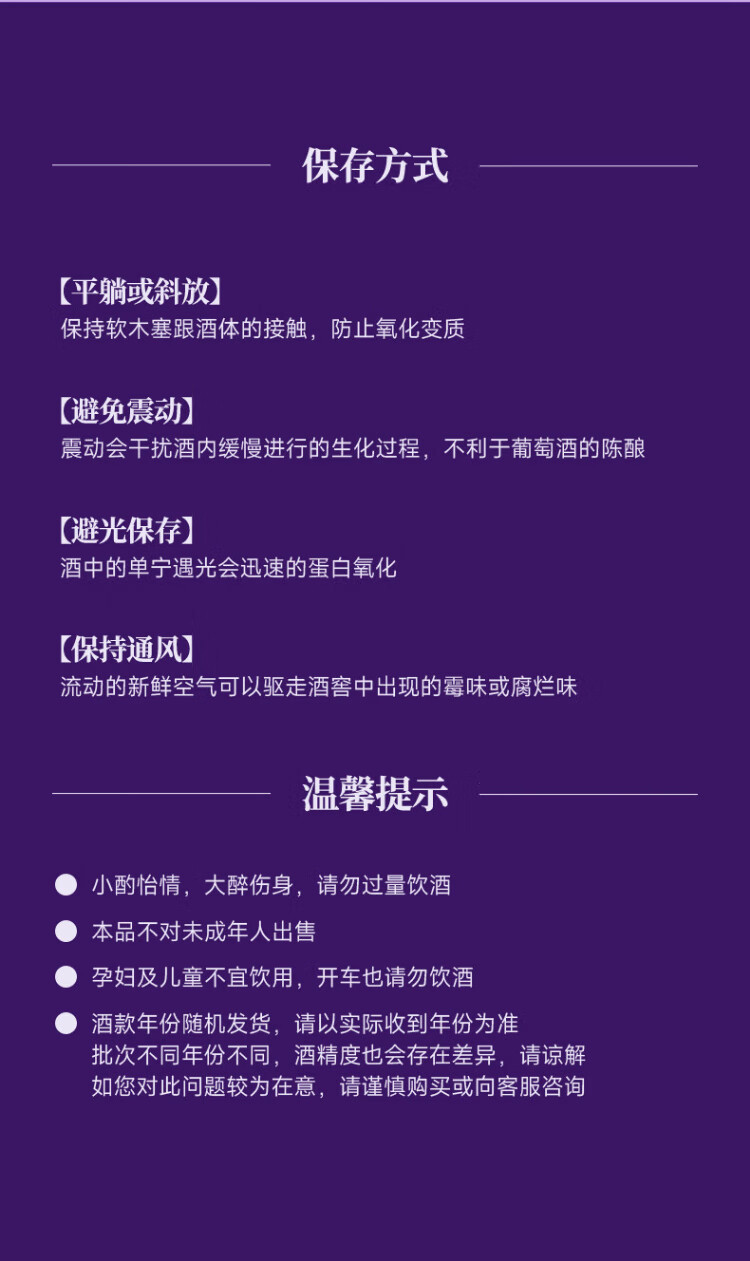 保存方式

【平躺或斜放】
保持软木塞跟酒体的接触，防止氧化变质

【避免震动】
震动会干扰酒内缓慢进行的生化过程，不利于葡萄酒的陈酿

【避光保存】
酒中的单宁遇光会迅速的蛋白氧化

【保持通风】
流动的新鲜空气可以驱走酒窖中出现的霉味或腐烂味

温馨提示

• 小酌怡情，大醉伤身，请勿过量饮酒
• 本品不对未成年人出售
• 孕妇及儿童不宜饮用，开车也请勿饮酒
• 酒款年份随机发货，请以实际收到年份为准
批次不同年份不同，酒精度也会存在差异，请谅解
如您对此问题较为在意，请谨慎购买或向客服咨询